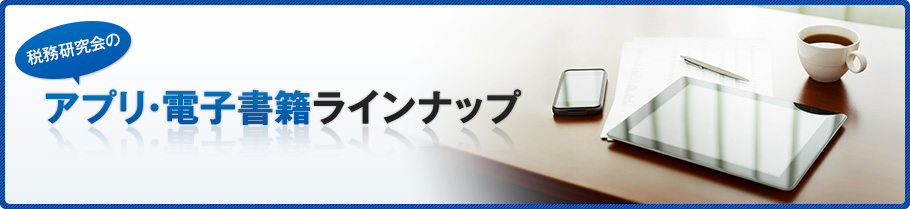 税務研究会の

アプリ・電子書籍ラインナップ